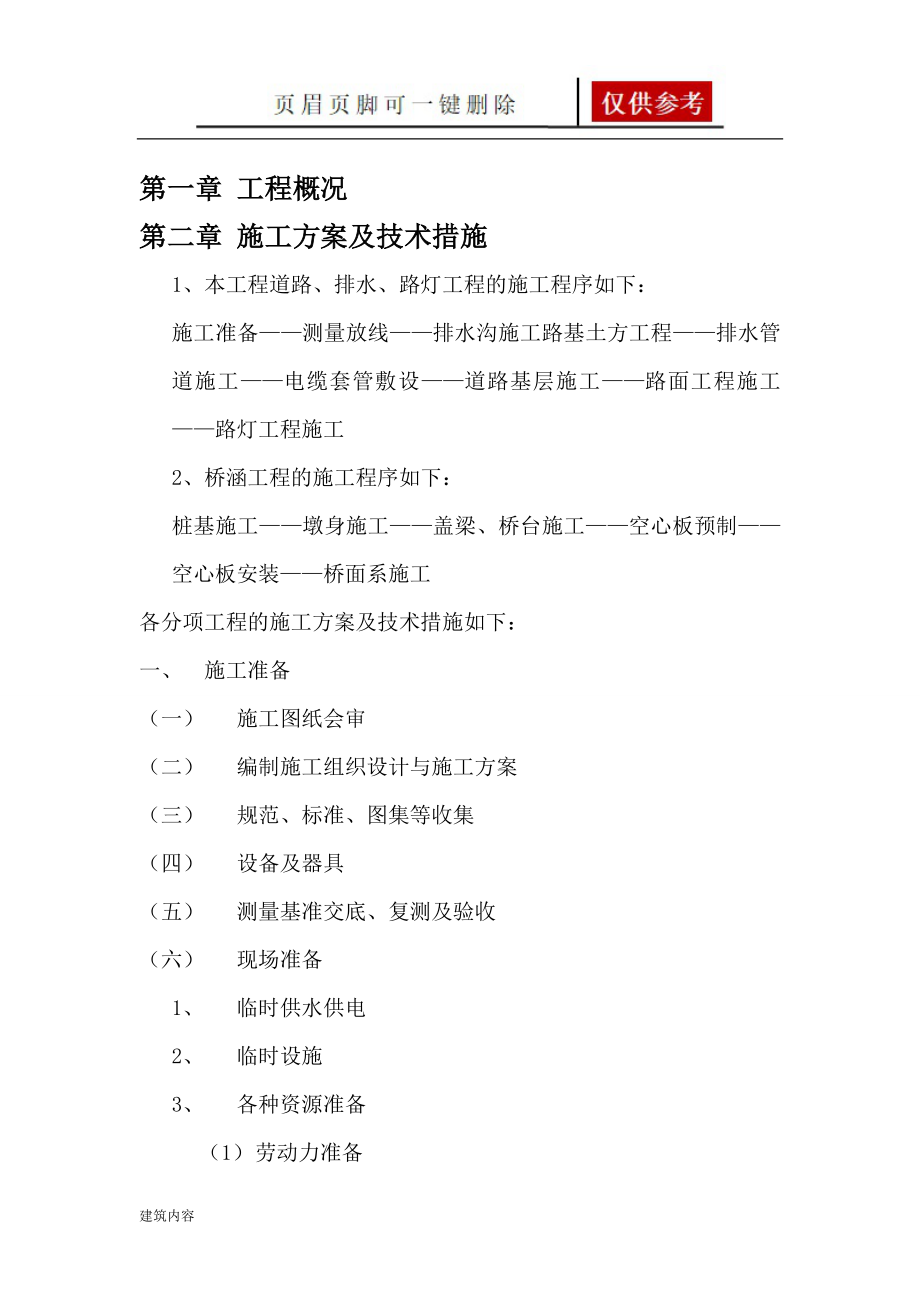 页眉页脚可一键删除　仅供参考

第一章 工程概况

第二章 施工方案及技术措施

1、本工程道路、排水、路灯工程的施工程序如下：

施工准备——测量放线——排水沟施工路基土方工程——排水管道施工——电缆套管敷设——道路基层施工——路面工程施工——路灯工程施工

2、桥涵工程的施工程序如下：

桩基施工——墩身施工——盖梁、桥台施工——空心板预制——空心板安装——桥面系施工

各分项工程的施工方案及技术措施如下：

一、　施工准备

（一）　施工图纸会审

（二）　编制施工组织设计与施工方案

（三）　规范、标准、图集等收集

（四）　设备及器具

（五）　测量基准交底、复测及验收

（六）　现场准备

1、　临时供水供电

2、　临时设施

3、　各种资源准备

（1）劳动力准备

建筑内容